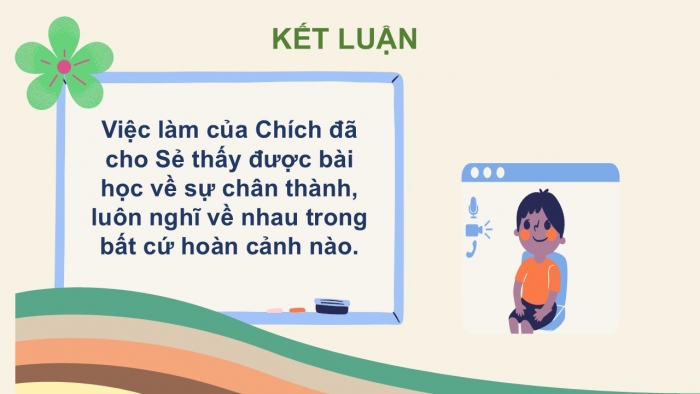 KẾT LUẬN

Việc làm của Chích đã cho Sẻ thấy được bài học về sự chân thành, luôn nghĩ về nhau trong bất cứ hoàn cảnh nào.